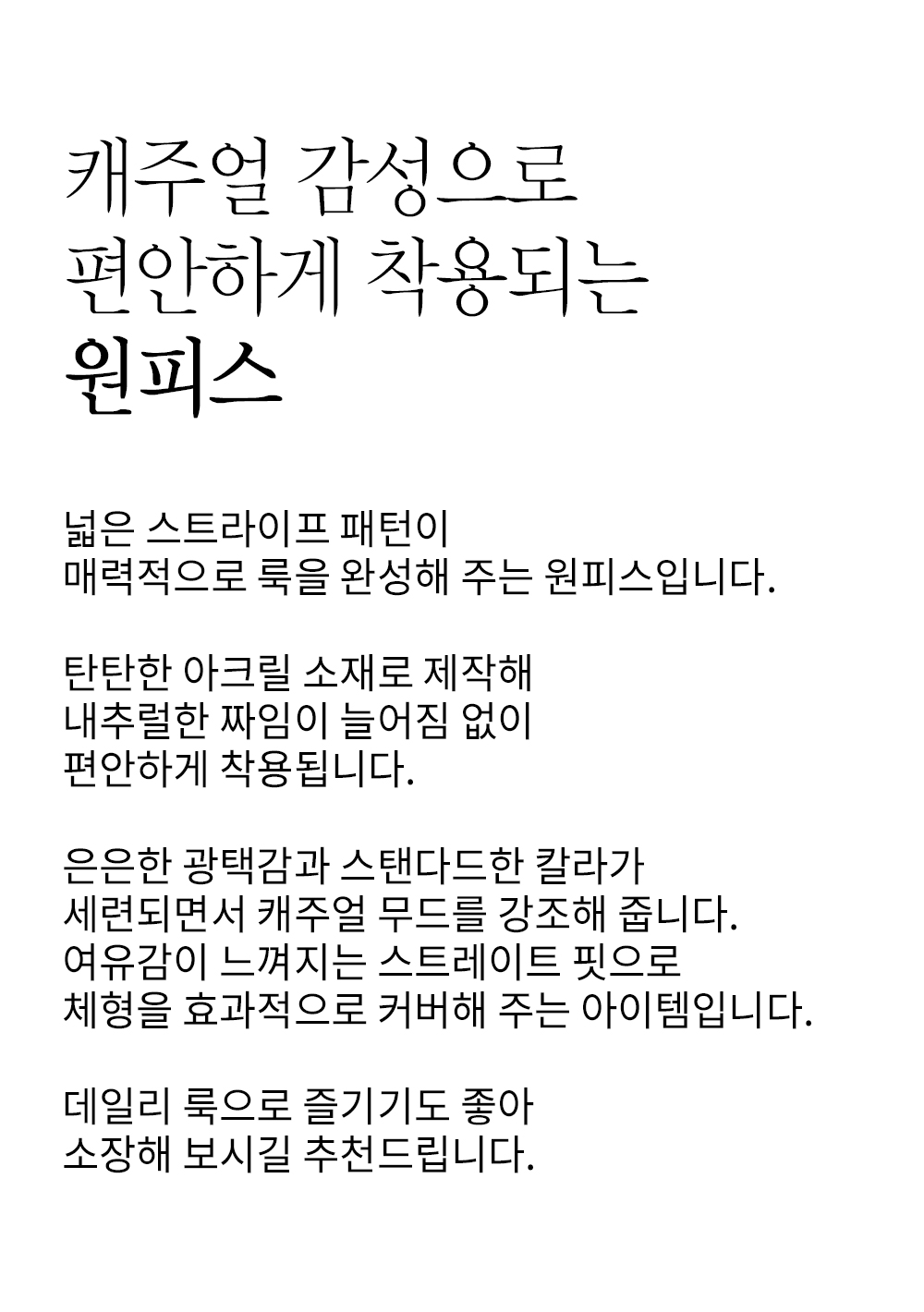 캐주얼 감성으로
편안하게 착용되는
원피스

넓은 스트라이프 패턴이
매력적으로 룩을 완성해 주는 원피스입니다.

탄탄한 아크릴 소재로 제작해
내추럴한 짜임이 늘어짐 없이
편안하게 착용됩니다.

은은한 광택감과 스탠다드한 칼라가
세련되면서 캐주얼 무드를 강조해 줍니다.
여유감이 느껴지는 스트레이트 핏으로
체형을 효과적으로 커버해 주는 아이템입니다.

데일리 룩으로 즐기기도 좋아
소장해 보시길 추천드립니다.